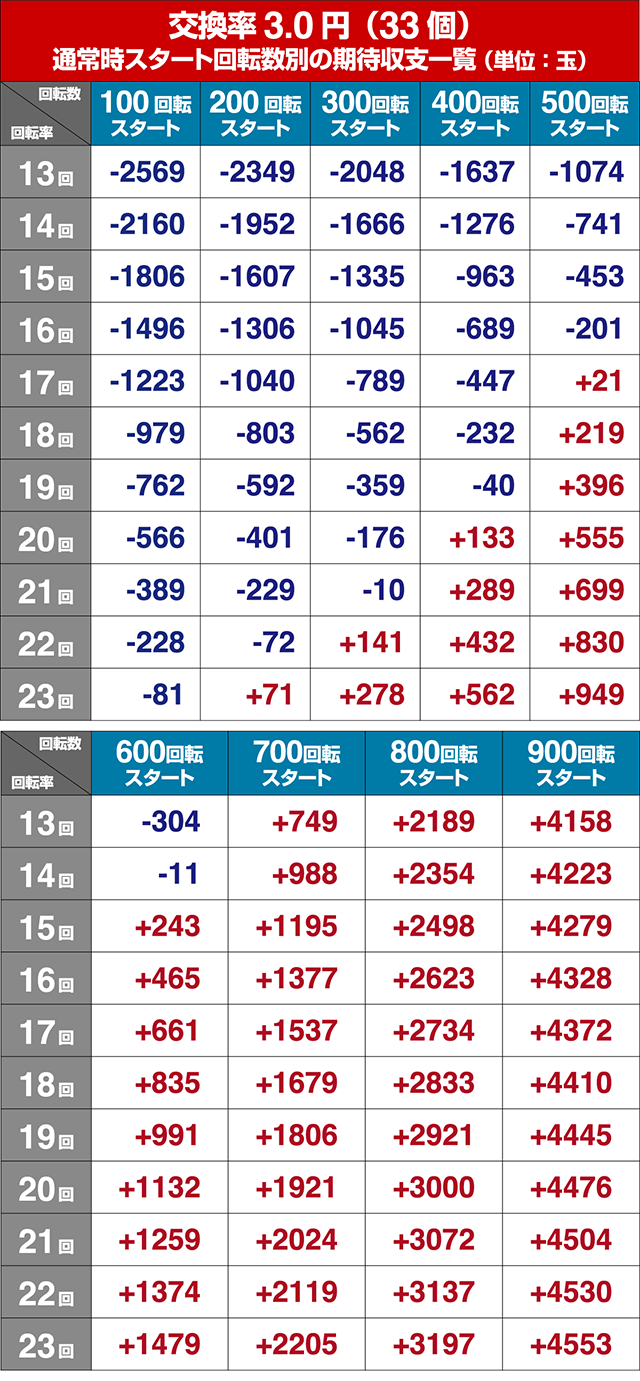 交換率 3.0 円（33 個）
通常時スタート回転数別の期待収支一覧（単位：玉）

| 回転数 / 回転率 | 100 回転スタート | 200 回転スタート | 300回転スタート | 400回転スタート | 500回転スタート |
|---|---|---|---|---|---|
| 13回 | -2569 | -2349 | -2048 | -1637 | -1074 |
| 14回 | -2160 | -1952 | -1666 | -1276 | -741 |
| 15回 | -1806 | -1607 | -1335 | -963 | -453 |
| 16回 | -1496 | -1306 | -1045 | -689 | -201 |
| 17回 | -1223 | -1040 | -789 | -447 | +21 |
| 18回 | -979 | -803 | -562 | -232 | +219 |
| 19回 | -762 | -592 | -359 | -40 | +396 |
| 20回 | -566 | -401 | -176 | +133 | +555 |
| 21回 | -389 | -229 | -10 | +289 | +699 |
| 22回 | -228 | -72 | +141 | +432 | +830 |
| 23回 | -81 | +71 | +278 | +562 | +949 |

| 回転数 / 回転率 | 600回転スタート | 700回転スタート | 800回転スタート | 900回転スタート |
|---|---|---|---|---|
| 13回 | -304 | +749 | +2189 | +4158 |
| 14回 | -11 | +988 | +2354 | +4223 |
| 15回 | +243 | +1195 | +2498 | +4279 |
| 16回 | +465 | +1377 | +2623 | +4328 |
| 17回 | +661 | +1537 | +2734 | +4372 |
| 18回 | +835 | +1679 | +2833 | +4410 |
| 19回 | +991 | +1806 | +2921 | +4445 |
| 20回 | +1132 | +1921 | +3000 | +4476 |
| 21回 | +1259 | +2024 | +3072 | +4504 |
| 22回 | +1374 | +2119 | +3137 | +4530 |
| 23回 | +1479 | +2205 | +3197 | +4553 |